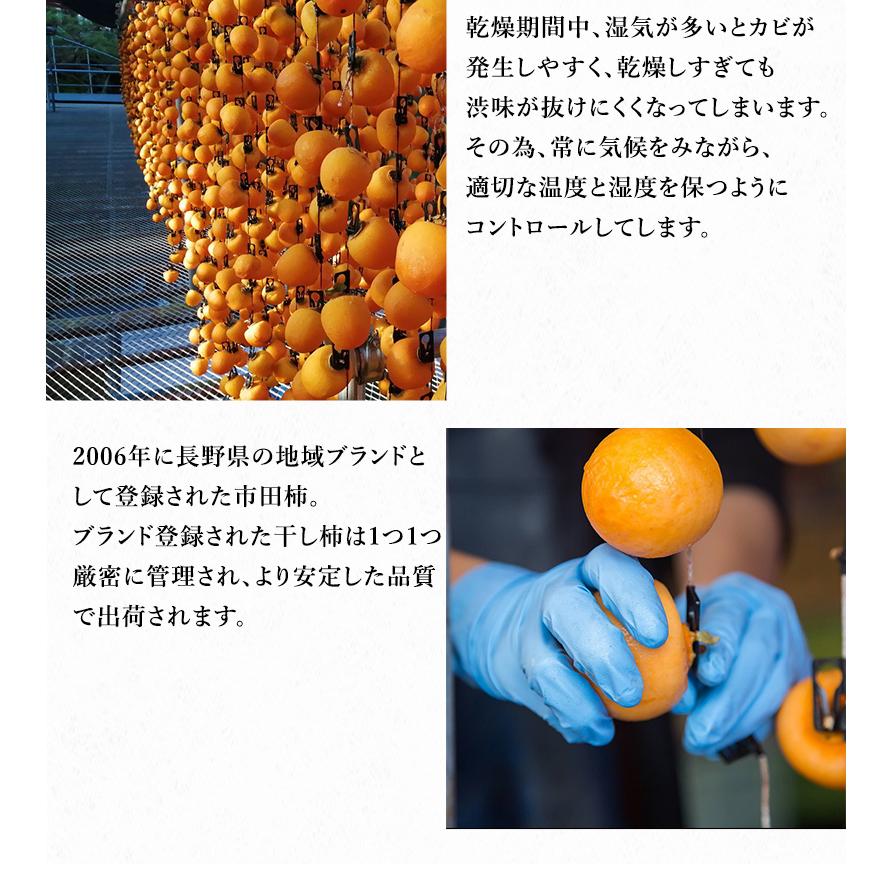 乾燥期間中、湿気が多いとカビが発生しやすく、乾燥しすぎても渋味が抜けにくくなってしまいます。その為、常に気候をみながら、適切な温度と湿度を保つようにコントロールしてします。

2006年に長野県の地域ブランドとして登録された市田柿。ブランド登録された干し柿は1つ1つ厳密に管理され、より安定した品質で出荷されます。